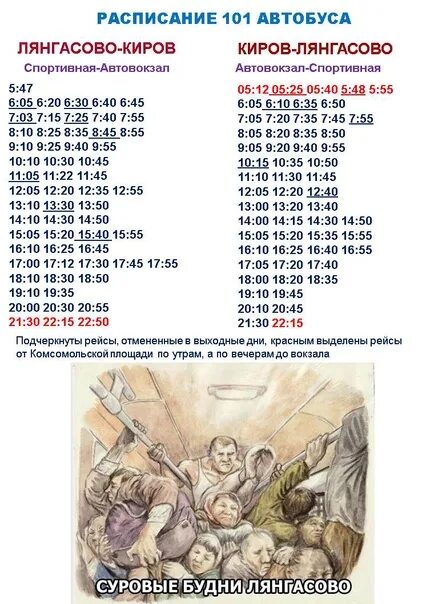 РАСПИСАНИЕ 101 АВТОБУСА

ЛЯНГАСОВО-КИРОВ

Спортивная-Автовокзал

5:47
6:05 6:20 6:30 6:40 6:45
7:03 7:15 7:25 7:40 7:55
8:10 8:25 8:35 8:45 8:55
9:10 9:25 9:40 9:55
10:10 10:30 10:45
11:05 11:22 11:45
12:05 12:20 12:35 12:55
13:10 13:30 13:50
14:10 14:30 14:50
15:05 15:20 15:40 15:55
16:10 16:25 16:45
17:00 17:12 17:30 17:45 17:55
18:10 18:30 18:50
19:10 19:35
20:00 20:30 20:55
21:30 22:15 22:50

КИРОВ-ЛЯНГАСОВО

Автовокзал-Спортивная

05:12 05:25 05:40 5:48 5:55
6:05 6:10 6:35 6:50
7:05 7:20 7:35 7:45 7:55
8:05 8:20 8:35 8:50
9:05 9:20 9:40 9:55
10:15 10:35 10:50
11:10 11:30 11:45
12:05 12:20 12:40
13:00 13:20 13:40
14:00 14:15 14:30 14:50
15:05 15:20 15:35 15:55
16:10 16:25 16:40 16:55
17:05 17:20 17:40
18:00 18:20 18:35
19:10 19:45
20:10 20:45
21:30 22:15

Подчеркнуты рейсы, отмененные в выходные дни, красным выделены рейсы от Комсомольской площади по утрам, а по вечерам до вокзала

СУРОВЫЕ БУДНИ ЛЯНГАСОВО